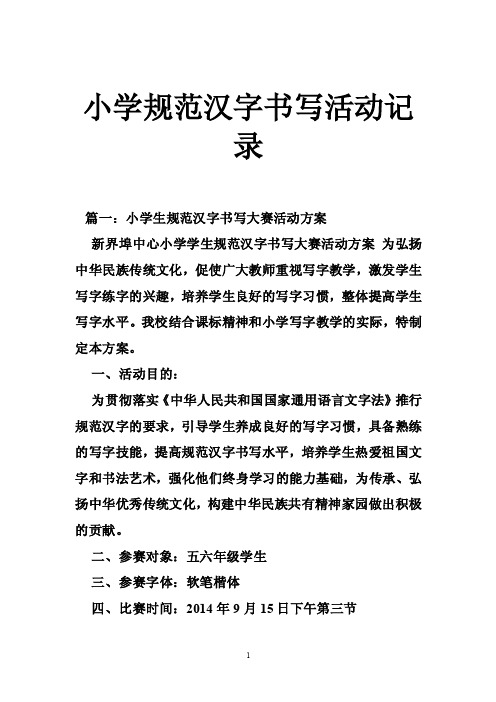 小学规范汉字书写活动记录

篇一：小学生规范汉字书写大赛活动方案

新界埠中心小学学生规范汉字书写大赛活动方案 为弘扬中华民族传统文化，促使广大教师重视写字教学，激发学生写字练字的兴趣，培养学生良好的写字习惯，整体提高学生写字水平。我校结合课标精神和小学写字教学的实际，特制定本方案。

一、活动目的：

为贯彻落实《中华人民共和国国家通用语言文字法》推行规范汉字的要求，引导学生养成良好的写字习惯，具备熟练的写字技能，提高规范汉字书写水平，培养学生热爱祖国文字和书法艺术，强化他们终身学习的能力基础，为传承、弘扬中华优秀传统文化，构建中华民族共有精神家园做出积极的贡献。

二、参赛对象：五六年级学生

三、参赛字体：软笔楷体

四、比赛时间：2014 年 9 月 15 日下午第三节

1